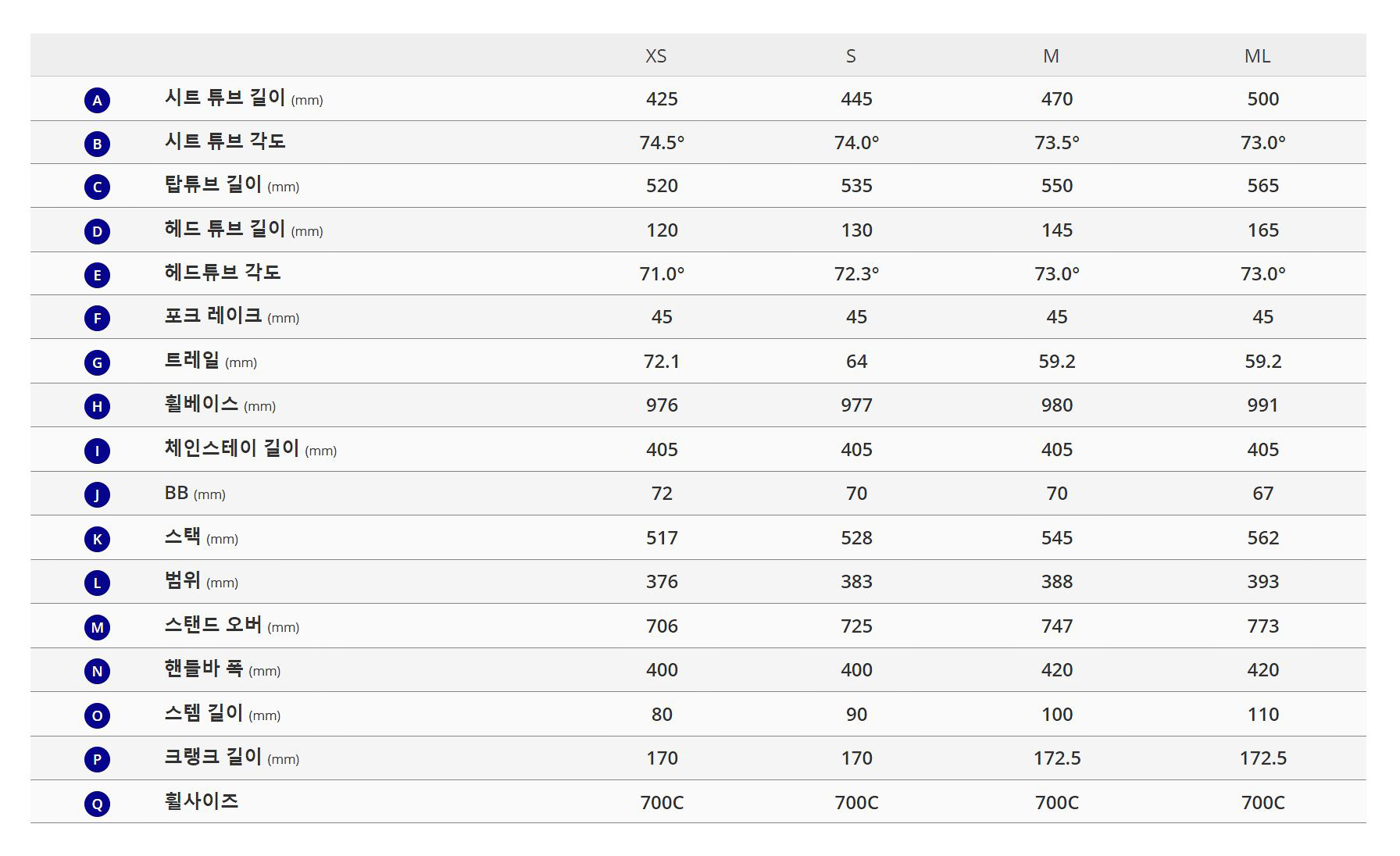 |  |  | XS | S | M | ML |
|---|---|---|---|---|---|
| A | 시트 튜브 길이 (mm) | 425 | 445 | 470 | 500 |
| B | 시트 튜브 각도 | 74.5° | 74.0° | 73.5° | 73.0° |
| C | 탑튜브 길이 (mm) | 520 | 535 | 550 | 565 |
| D | 헤드 튜브 길이 (mm) | 120 | 130 | 145 | 165 |
| E | 헤드튜브 각도 | 71.0° | 72.3° | 73.0° | 73.0° |
| F | 포크 레이크 (mm) | 45 | 45 | 45 | 45 |
| G | 트레일 (mm) | 72.1 | 64 | 59.2 | 59.2 |
| H | 휠베이스 (mm) | 976 | 977 | 980 | 991 |
| I | 체인스테이 길이 (mm) | 405 | 405 | 405 | 405 |
| J | BB (mm) | 72 | 70 | 70 | 67 |
| K | 스택 (mm) | 517 | 528 | 545 | 562 |
| L | 범위 (mm) | 376 | 383 | 388 | 393 |
| M | 스탠드 오버 (mm) | 706 | 725 | 747 | 773 |
| N | 핸들바 폭 (mm) | 400 | 400 | 420 | 420 |
| O | 스템 길이 (mm) | 80 | 90 | 100 | 110 |
| P | 크랭크 길이 (mm) | 170 | 170 | 172.5 | 172.5 |
| Q | 휠사이즈 | 700C | 700C | 700C | 700C |